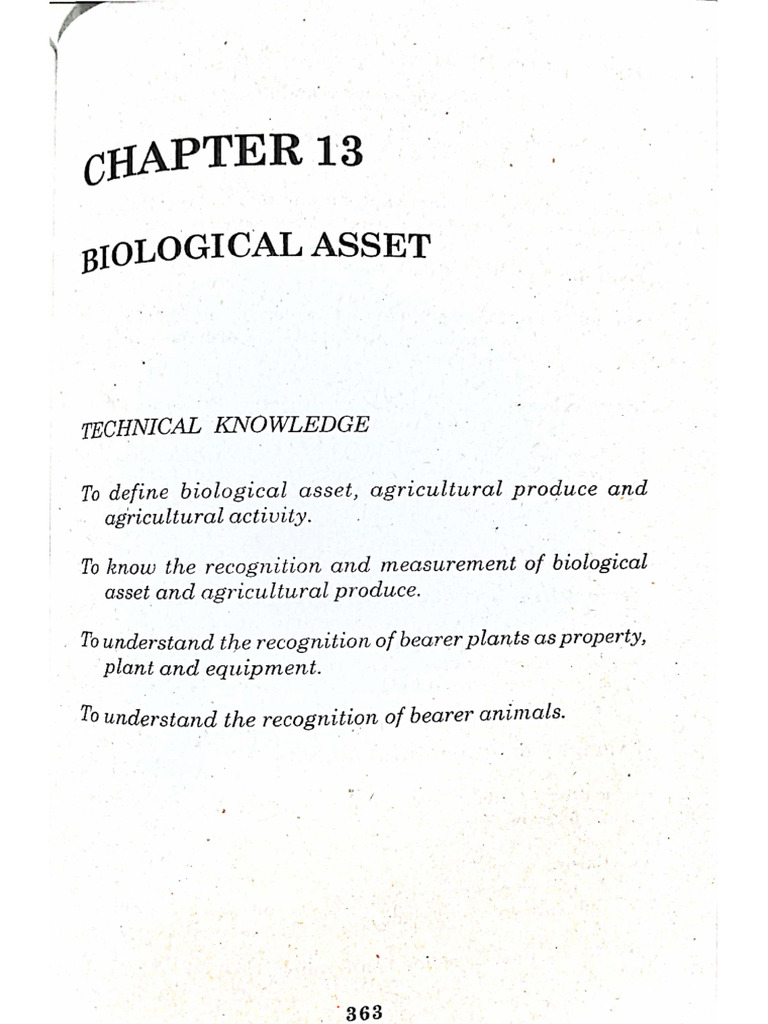 CHAPTER 13

BIOLOGICAL ASSET

TECHNICAL KNOWLEDGE

To define biological asset, agricultural produce and agricultural activity.

To know the recognition and measurement of biological asset and agricultural produce.

To understand the recognition of bearer plants as property, plant and equipment.

To understand the recognition of bearer animals.

363